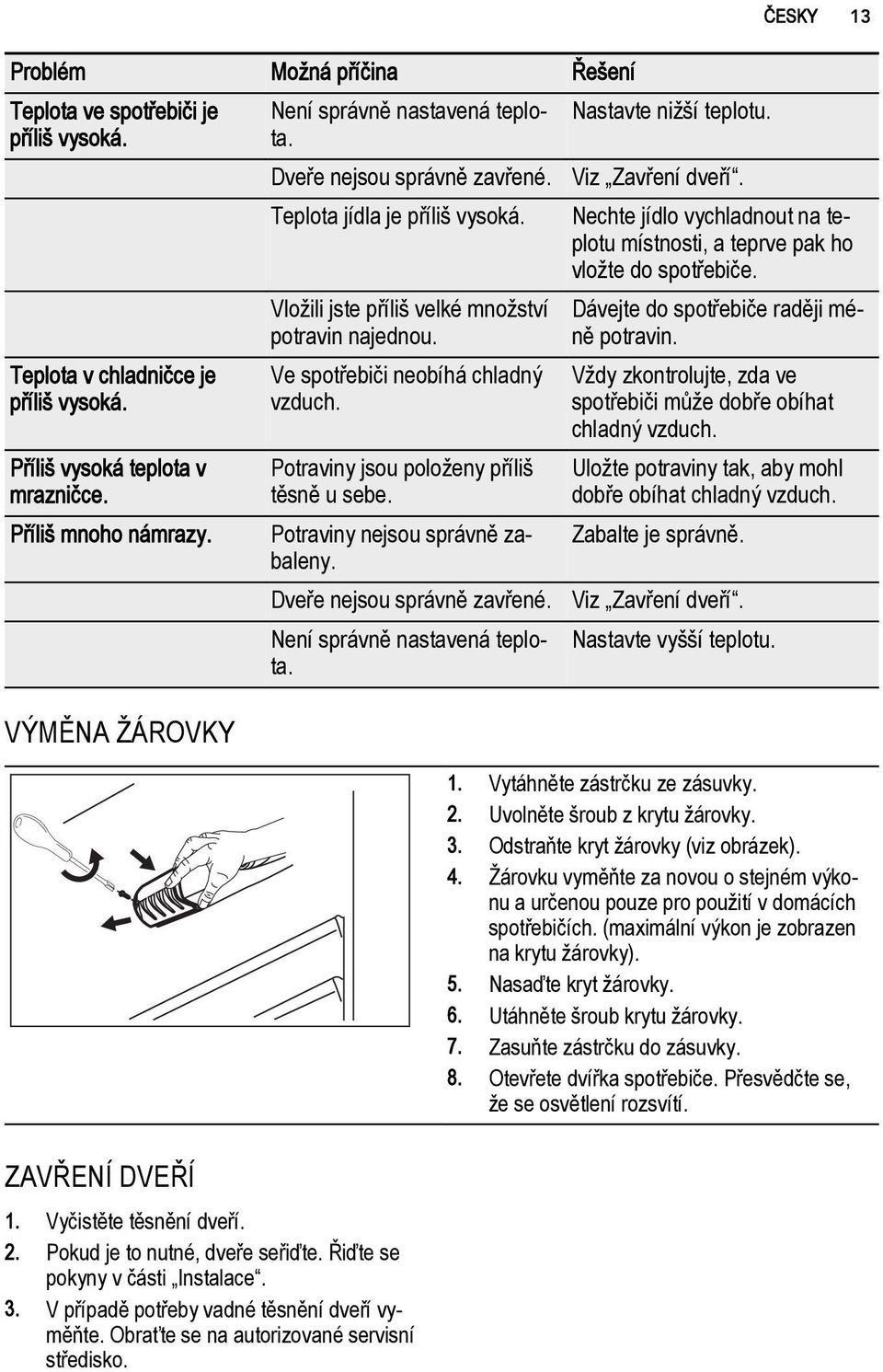 ČESKY 13

| Problém | Možná příčina | Řešení |
|---|---|---|
| Teplota ve spotřebiči je příliš vysoká. | Není správně nastavená teplota. | Nastavte nižší teplotu. |
| | Dveře nejsou správně zavřené. | Viz „Zavření dveří“. |
| | Teplota jídla je příliš vysoká. | Nechte jídlo vychladnout na teplotu místnosti, a teprve pak ho vložte do spotřebiče. |
| | Vložili jste příliš velké množství potravin najednou. | Dávejte do spotřebiče raději méně potravin. |
| Teplota v chladničce je příliš vysoká. | Ve spotřebiči neobíhá chladný vzduch. | Vždy zkontrolujte, zda ve spotřebiči může dobře obíhat chladný vzduch. |
| Příliš vysoká teplota v mrazničce. | Potraviny jsou položeny příliš těsně u sebe. | Uložte potraviny tak, aby mohl dobře obíhat chladný vzduch. |
| Příliš mnoho námrazy. | Potraviny nejsou správně zabaleny. | Zabalte je správně. |
| | Dveře nejsou správně zavřené. | Viz „Zavření dveří“. |
| | Není správně nastavená teplota. | Nastavte vyšší teplotu. |

VÝMĚNA ŽÁROVKY

1. Vytáhněte zástrčku ze zásuvky.
2. Uvolněte šroub z krytu žárovky.
3. Odstraňte kryt žárovky (viz obrázek).
4. Žárovku vyměňte za novou o stejném výkonu a určenou pouze pro použití v domácích spotřebičích. (maximální výkon je zobrazen na krytu žárovky).
5. Nasaďte kryt žárovky.
6. Utáhněte šroub krytu žárovky.
7. Zasuňte zástrčku do zásuvky.
8. Otevřete dvířka spotřebiče. Přesvědčte se, že se osvětlení rozsvítí.

ZAVŘENÍ DVEŘÍ

1. Vyčistěte těsnění dveří.
2. Pokud je to nutné, dveře seřiďte. Řiďte se pokyny v části „Instalace“.
3. V případě potřeby vadné těsnění dveří vyměňte. Obraťte se na autorizované servisní středisko.